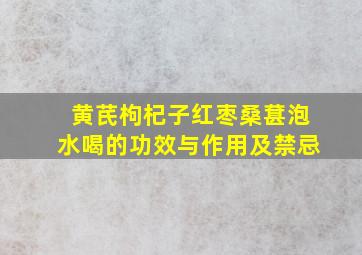 黄芪枸杞子红枣桑葚泡水喝的功效与作用及禁忌